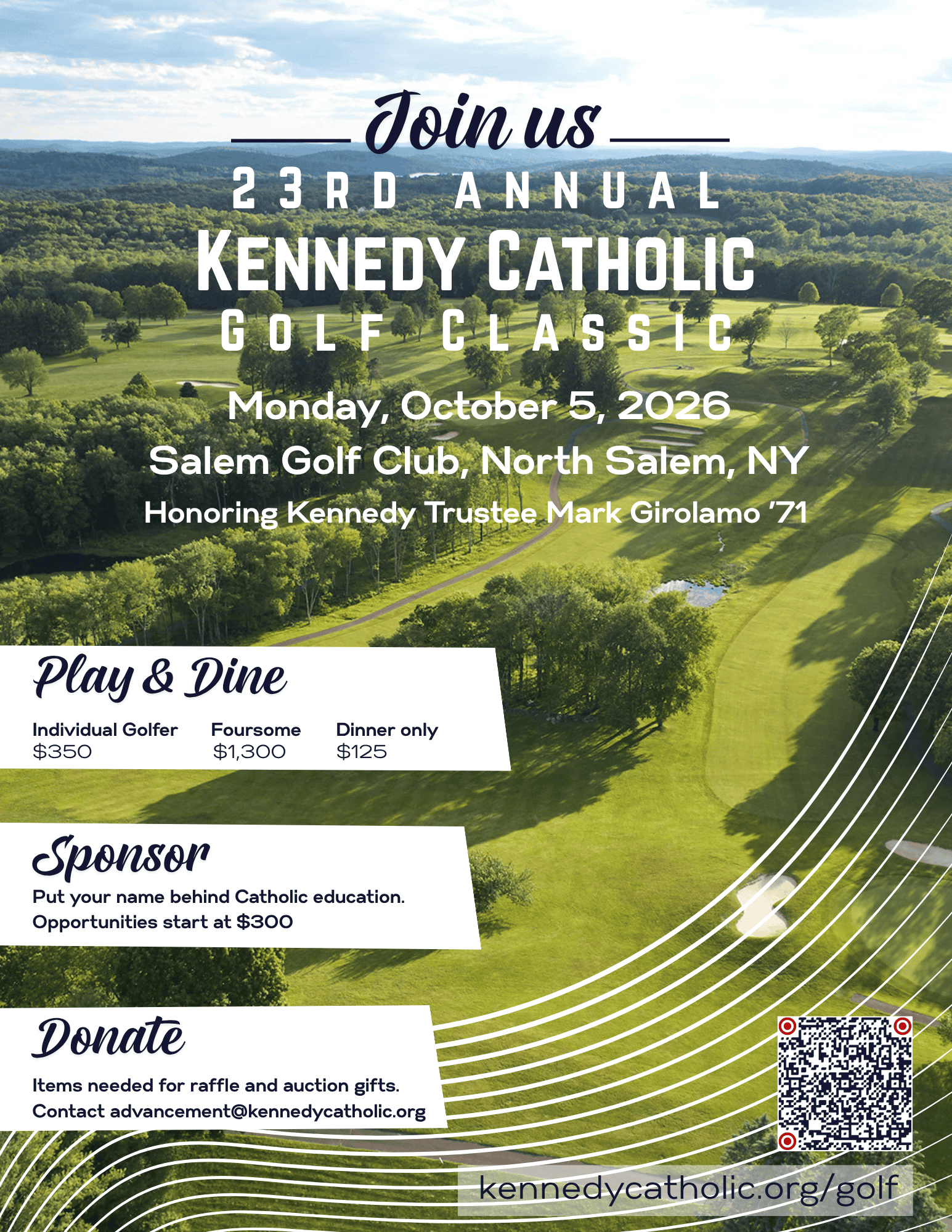 Join us

23RD ANNUAL
KENNEDY CATHOLIC
GOLF CLASSIC

Monday, October 5, 2026
Salem Golf Club, North Salem, NY
Honoring Kennedy Trustee Mark Girolamo '71

Play & Dine

Individual Golfer
$350

Foursome
$1,300

Dinner only
$125

Sponsor

Put your name behind Catholic education.
Opportunities start at $300

Donate

Items needed for raffle and auction gifts.
Contact advancement@kennedycatholic.org

kennedycatholic.org/golf